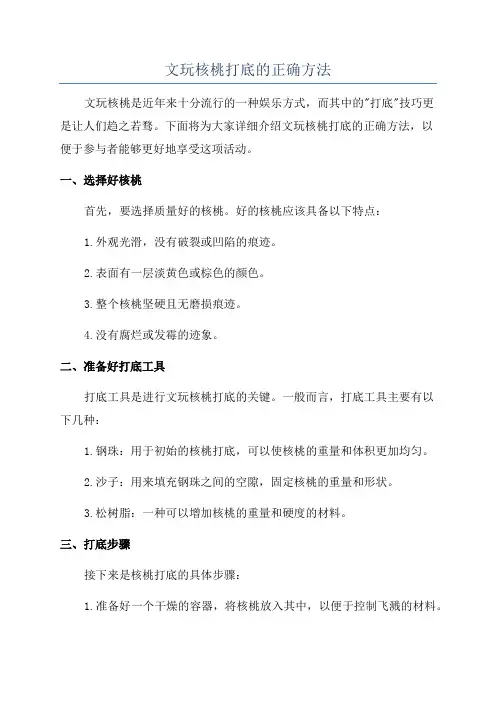 文玩核桃打底的正确方法

文玩核桃是近年来十分流行的一种娱乐方式，而其中的"打底"技巧更是让人们趋之若鹜。下面将为大家详细介绍文玩核桃打底的正确方法，以便于参与者能够更好地享受这项活动。

一、选择好核桃

首先，要选择质量好的核桃。好的核桃应该具备以下特点：

1.外观光滑，没有破裂或凹陷的痕迹。

2.表面有一层淡黄色或棕色的颜色。

3.整个核桃坚硬且无磨损痕迹。

4.没有腐烂或发霉的迹象。

二、准备好打底工具

打底工具是进行文玩核桃打底的关键。一般而言，打底工具主要有以下几种：

1.钢珠：用于初始的核桃打底，可以使核桃的重量和体积更加均匀。

2.沙子：用来填充钢珠之间的空隙，固定核桃的重量和形状。

3.松树脂：一种可以增加核桃的重量和硬度的材料。

三、打底步骤

接下来是核桃打底的具体步骤：

1.准备好一个干燥的容器，将核桃放入其中，以便于控制飞溅的材料。